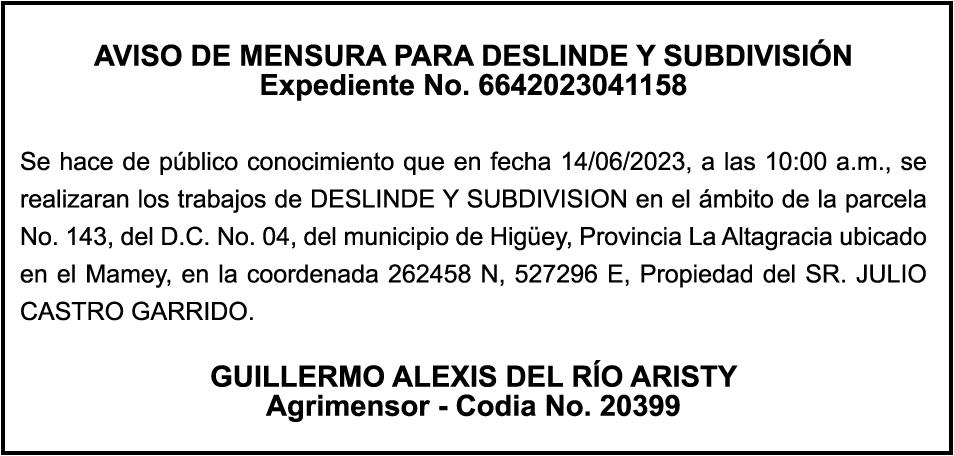 AVISO DE MENSURA PARA DESLINDE Y SUBDIVISIÓN
Expediente No. 6642023041158

Se hace de público conocimiento que en fecha 14/06/2023, a las 10:00 a.m., se realizaran los trabajos de DESLINDE Y SUBDIVISION en el ámbito de la parcela No. 143, del D.C. No. 04, del municipio de Higüey, Provincia La Altagracia ubicado en el Mamey, en la coordenada 262458 N, 527296 E, Propiedad del SR. JULIO CASTRO GARRIDO.

GUILLERMO ALEXIS DEL RÍO ARISTY
Agrimensor - Codia No. 20399